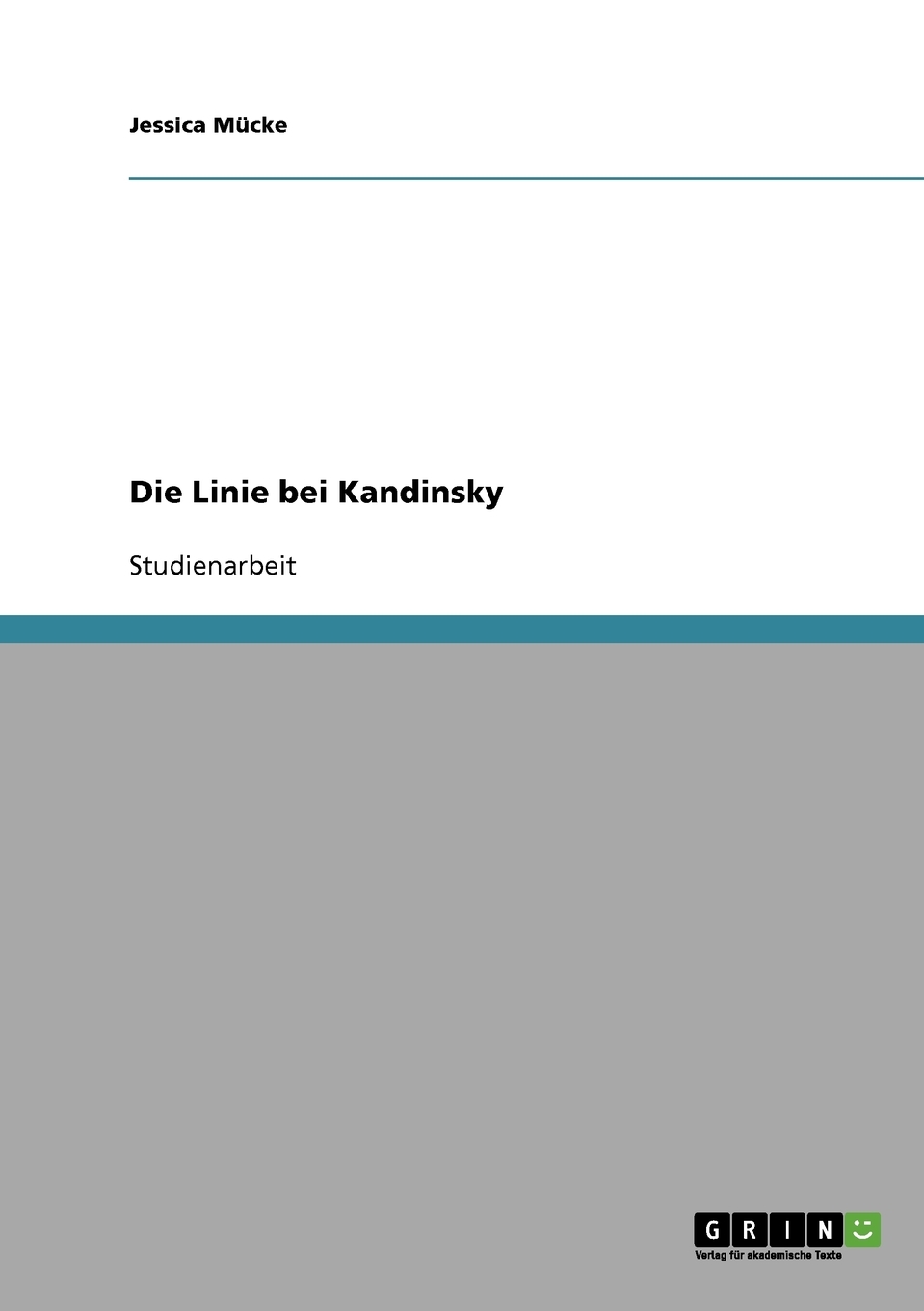 Jessica Mücke

Die Linie bei Kandinsky

Studienarbeit

GRIN

Verlag für akademische Texte